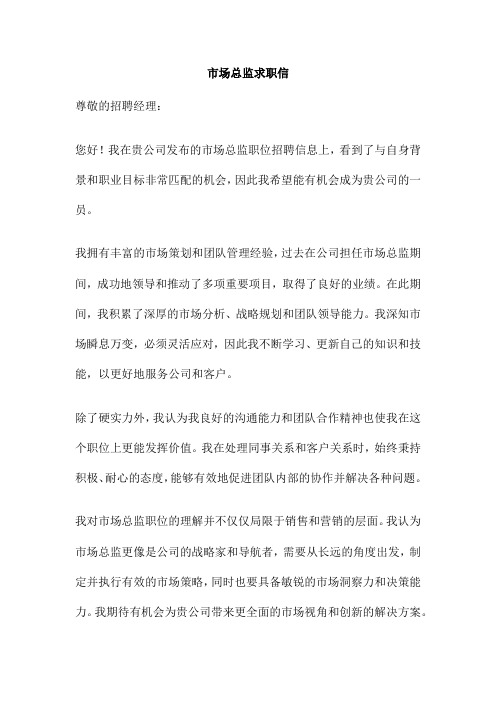 市场总监求职信

尊敬的招聘经理：

您好！我在贵公司发布的市场总监职位招聘信息上，看到了与自身背景和职业目标非常匹配的机会，因此我希望能有机会成为贵公司的一员。

我拥有丰富的市场策划和团队管理经验，过去在公司担任市场总监期间，成功地领导和推动了多项重要项目，取得了良好的业绩。在此期间，我积累了深厚的市场分析、战略规划和团队领导能力。我深知市场瞬息万变，必须灵活应对，因此我不断学习、更新自己的知识和技能，以更好地服务公司和客户。

除了硬实力外，我认为我良好的沟通能力和团队合作精神也使我在这个职位上更能发挥价值。我在处理同事关系和客户关系时，始终秉持积极、耐心的态度，能够有效地促进团队内部的协作并解决各种问题。

我对市场总监职位的理解并不仅仅局限于销售和营销的层面。我认为市场总监更像是公司的战略家和导航者，需要从长远的角度出发，制定并执行有效的市场策略，同时也要具备敏锐的市场洞察力和决策能力。我期待有机会为贵公司带来更全面的市场视角和创新的解决方案。